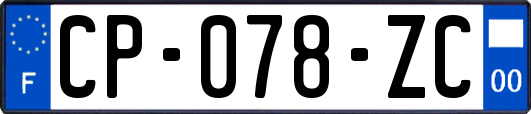 F
CP-078-ZC
00